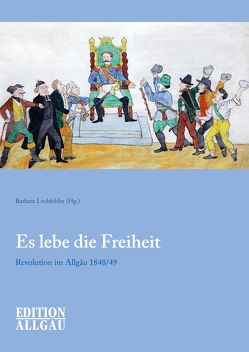 Barbara Lochbihler (Hg.)

Es lebe die Freiheit

Revolution im Allgäu 1848/49

EDITION ALLGÄU